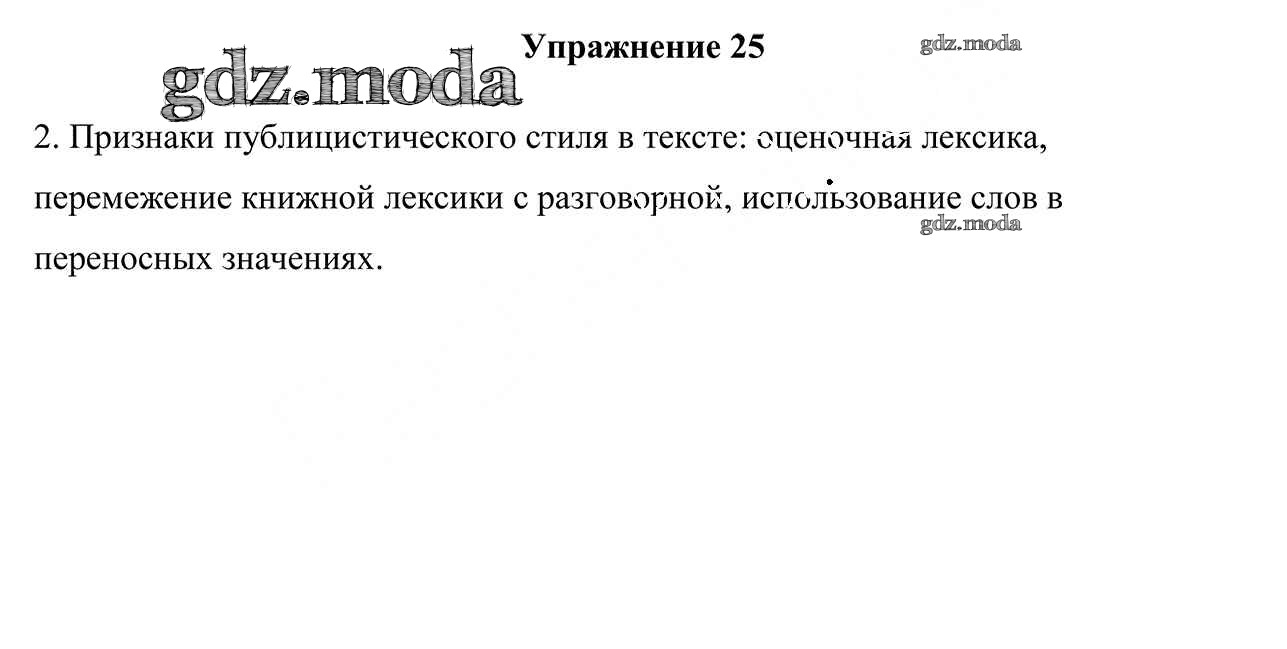 gdz.moda

Упражнение 25

gdz.moda

2. Признаки публицистического стиля в тексте: оценочная лексика, перемежение книжной лексики с разговорной, использование слов в переносных значениях.

gdz.moda